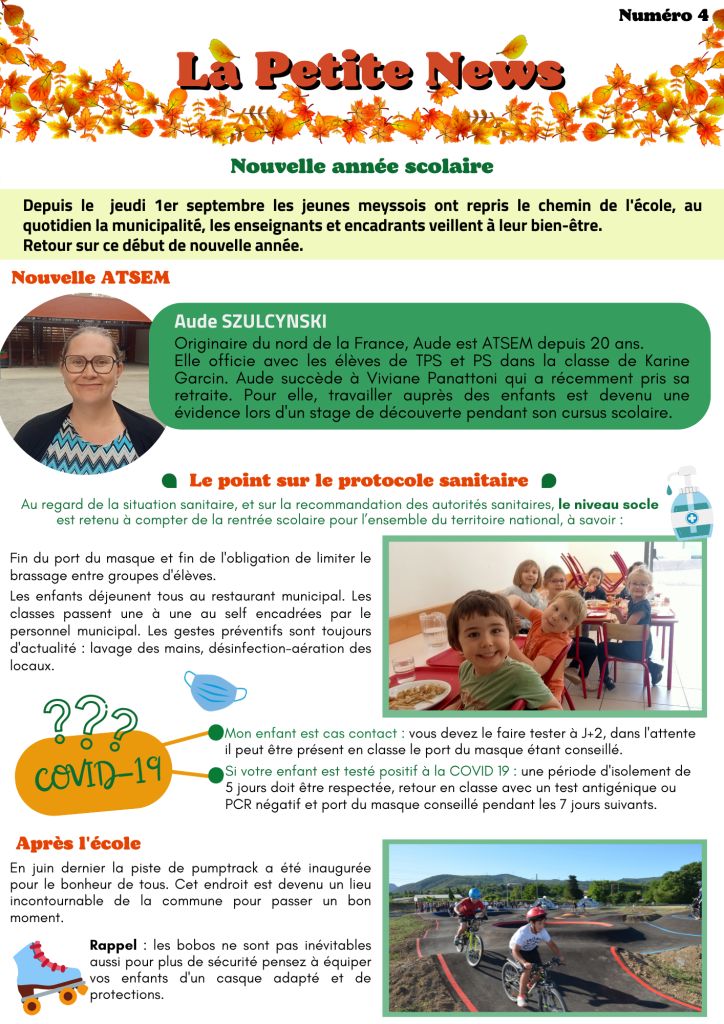 Numéro 4

La Petite News

Nouvelle année scolaire

Depuis le jeudi 1er septembre les jeunes meyssois ont repris le chemin de l'école, au quotidien la municipalité, les enseignants et encadrants veillent à leur bien-être.
Retour sur ce début de nouvelle année.

Nouvelle ATSEM

Aude SZULCYNSKI
Originaire du nord de la France, Aude est ATSEM depuis 20 ans. Elle officie avec les élèves de TPS et PS dans la classe de Karine Garcin. Aude succède à Viviane Panattoni qui a récemment pris sa retraite. Pour elle, travailler auprès des enfants est devenu une évidence lors d'un stage de découverte pendant son cursus scolaire.

Le point sur le protocole sanitaire

Au regard de la situation sanitaire, et sur la recommandation des autorités sanitaires, le niveau socle est retenu à compter de la rentrée scolaire pour l'ensemble du territoire national, à savoir :

Fin du port du masque et fin de l'obligation de limiter le brassage entre groupes d'élèves.

Les enfants déjeunent tous au restaurant municipal. Les classes passent une à une au self encadrées par le personnel municipal. Les gestes préventifs sont toujours d'actualité : lavage des mains, désinfection-aération des locaux.

???
COVID-19

Mon enfant est cas contact : vous devez le faire tester à J+2, dans l'attente il peut être présent en classe le port du masque étant conseillé.

Si votre enfant est testé positif à la COVID 19 : une période d'isolement de 5 jours doit être respectée, retour en classe avec un test antigénique ou PCR négatif et port du masque conseillé pendant les 7 jours suivants.

Après l'école

En juin dernier la piste de pumptrack a été inaugurée pour le bonheur de tous. Cet endroit est devenu un lieu incontournable de la commune pour passer un bon moment.

Rappel : les bobos ne sont pas inévitables aussi pour plus de sécurité pensez à équiper vos enfants d'un casque adapté et de protections.